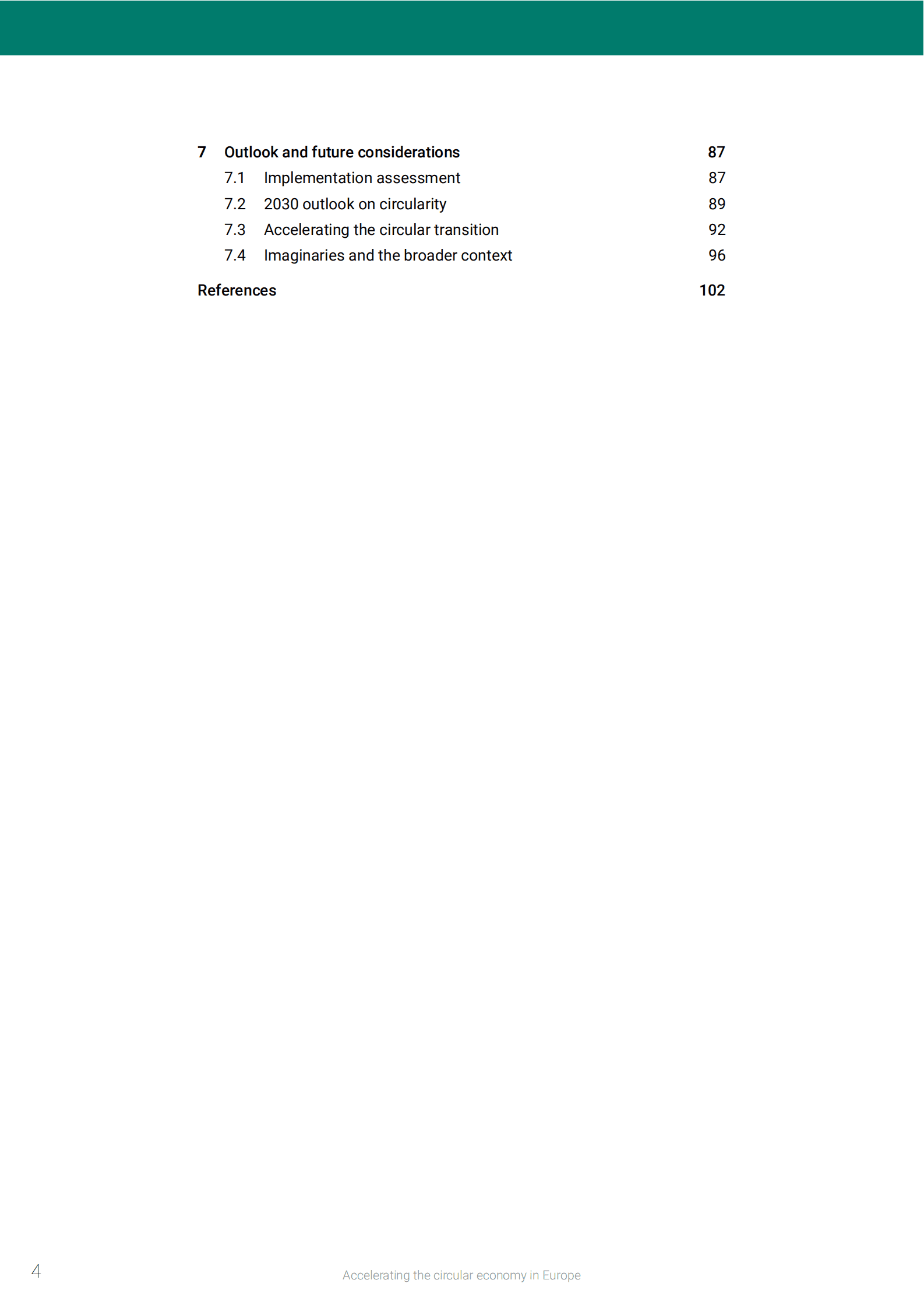 7 Outlook and future considerations 87

7.1 Implementation assessment 87

7.2 2030 outlook on circularity 89

7.3 Accelerating the circular transition 92

7.4 Imaginaries and the broader context 96

References 102

4

Accelerating the circular economy in Europe